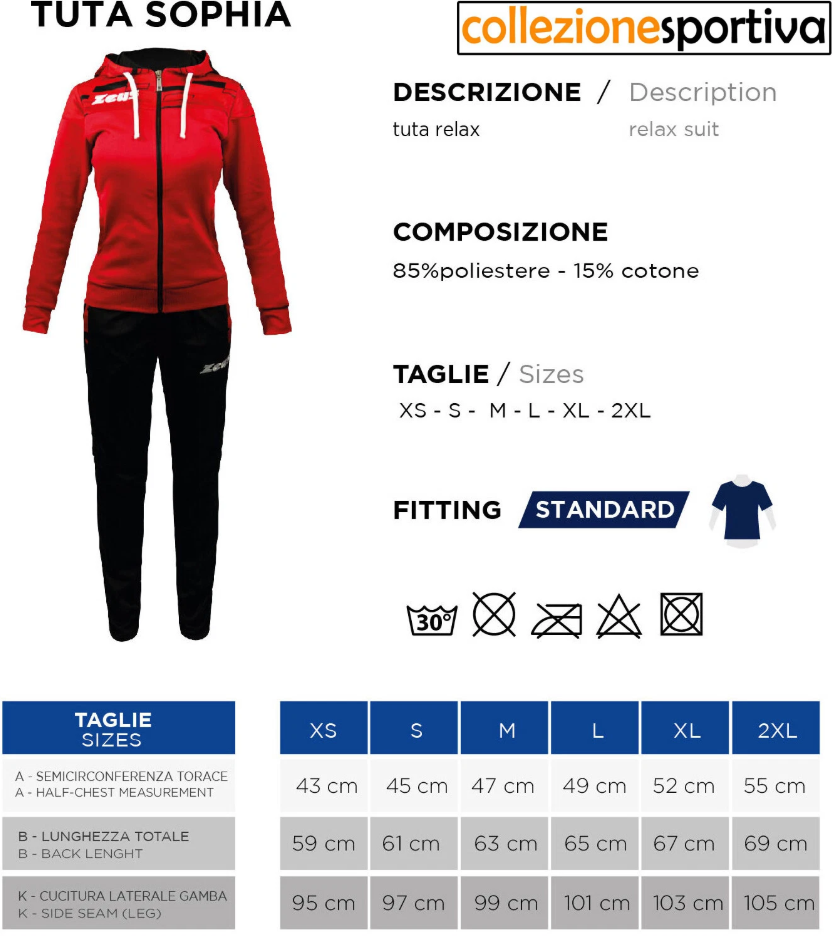 TUTA SOPHIA

collezionesportiva

Zeus

Zeus

DESCRIZIONE / Description
tuta relax relax suit

COMPOSIZIONE
85%poliestere - 15% cotone

TAGLIE / Sizes
XS - S - M - L - XL - 2XL

FITTING STANDARD

30°

| TAGLIE SIZES | XS | S | M | L | XL | 2XL |
|---|---|---|---|---|---|---|
| A - SEMICIRCONFERENZA TORACE A - HALF-CHEST MEASUREMENT | 43 cm | 45 cm | 47 cm | 49 cm | 52 cm | 55 cm |
| B - LUNGHEZZA TOTALE B - BACK LENGHT | 59 cm | 61 cm | 63 cm | 65 cm | 67 cm | 69 cm |
| K - CUCITURA LATERALE GAMBA K - SIDE SEAM (LEG) | 95 cm | 97 cm | 99 cm | 101 cm | 103 cm | 105 cm |